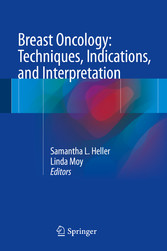 Breast Oncology: Techniques, Indications, and Interpretation

Samantha L. Heller
Linda Moy
Editors

Springer